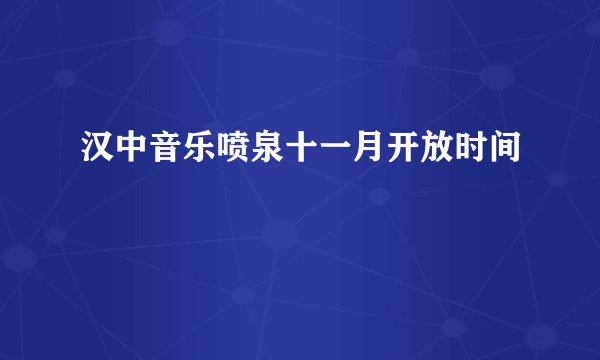 汉中音乐喷泉十一月开放时间